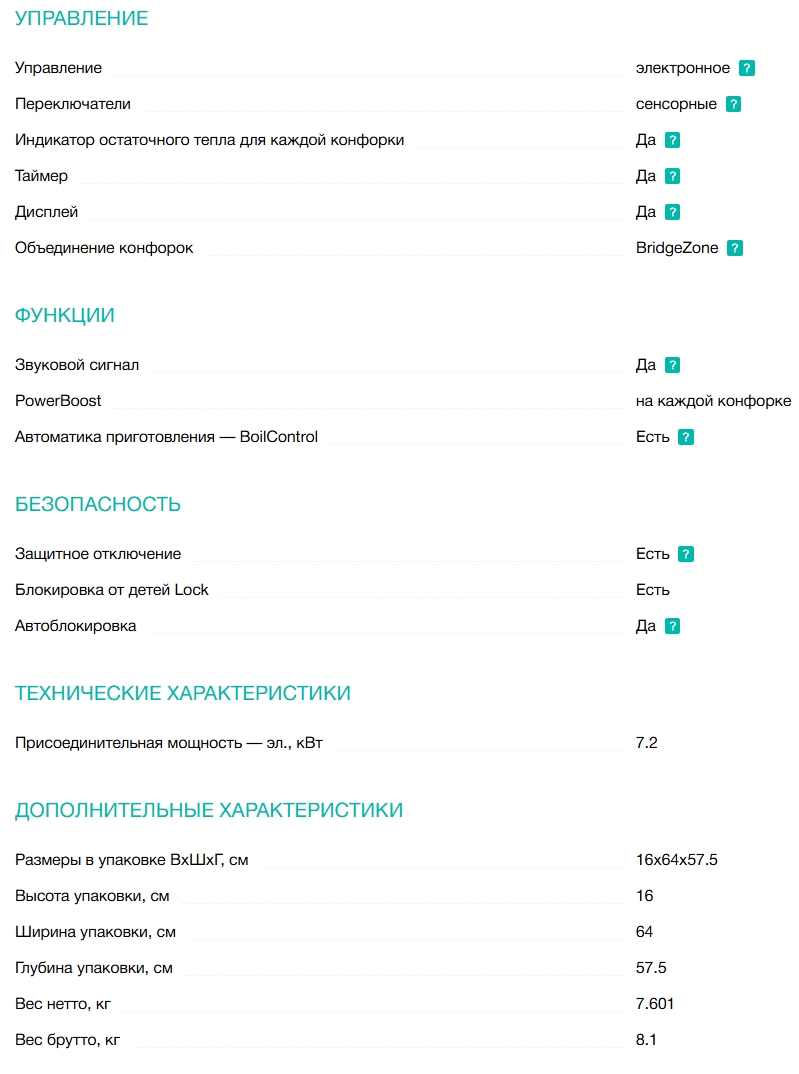 УПРАВЛЕНИЕ

| | |
|---|---|
| Управление | электронное ? |
| Переключатели | сенсорные ? |
| Индикатор остаточного тепла для каждой конфорки | Да ? |
| Таймер | Да ? |
| Дисплей | Да ? |
| Объединение конфорок | BridgeZone ? |

ФУНКЦИИ

| | |
|---|---|
| Звуковой сигнал | Да ? |
| PowerBoost | на каждой конфорке |
| Автоматика приготовления — BoilControl | Есть ? |

БЕЗОПАСНОСТЬ

| | |
|---|---|
| Защитное отключение | Есть ? |
| Блокировка от детей Lock | Есть |
| Автоблокировка | Да ? |

ТЕХНИЧЕСКИЕ ХАРАКТЕРИСТИКИ

| | |
|---|---|
| Присоединительная мощность — эл., кВт | 7.2 |

ДОПОЛНИТЕЛЬНЫЕ ХАРАКТЕРИСТИКИ

| | |
|---|---|
| Размеры в упаковке ВхШхГ, см | 16x64x57.5 |
| Высота упаковки, см | 16 |
| Ширина упаковки, см | 64 |
| Глубина упаковки, см | 57.5 |
| Вес нетто, кг | 7.601 |
| Вес брутто, кг | 8.1 |